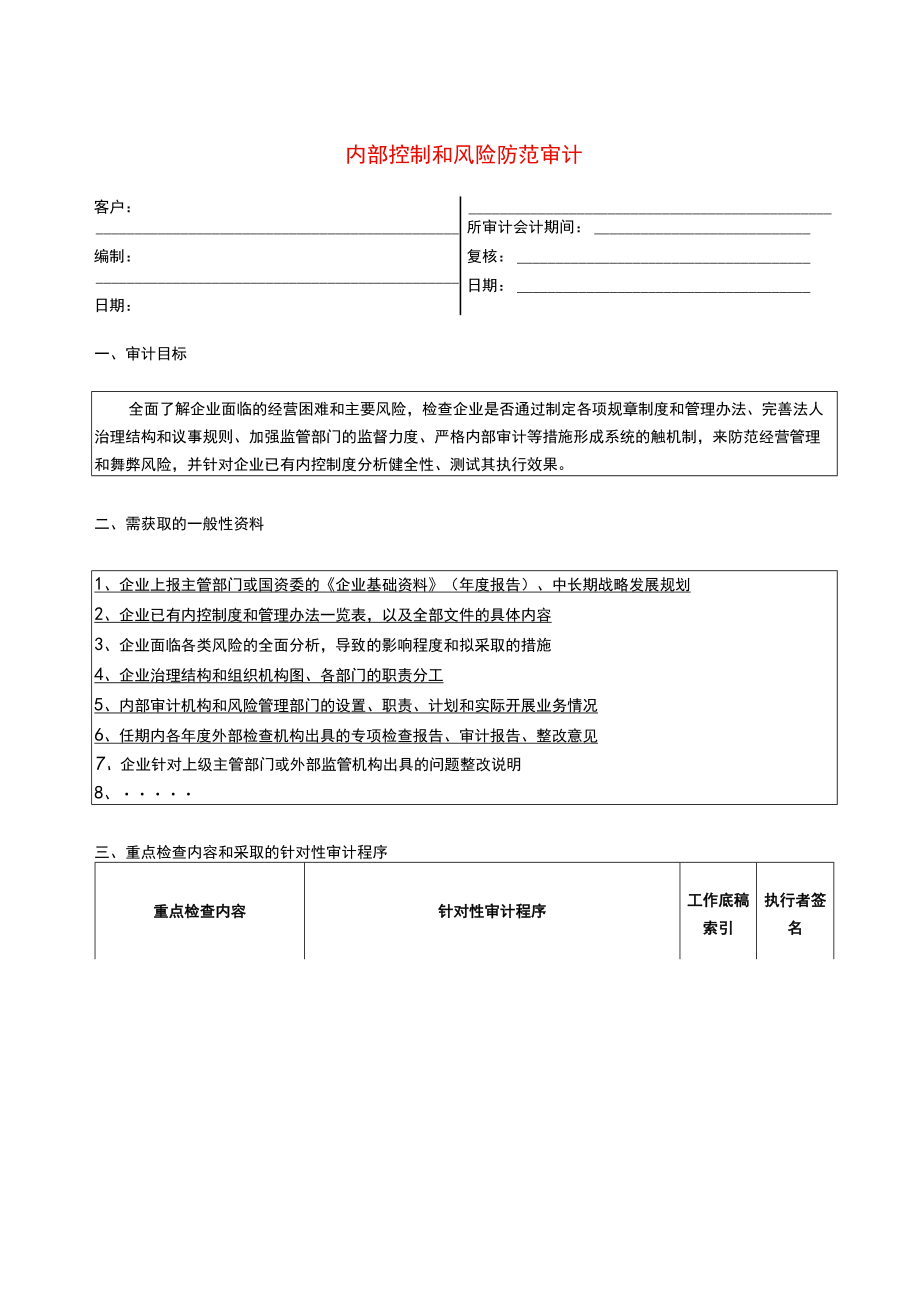 内部控制和风险防范审计

客户：
编制：
日期：

所审计会计期间：
复核：
日期：

一、审计目标

全面了解企业面临的经营困难和主要风险，检查企业是否通过制定各项规章制度和管理办法、完善法人治理结构和议事规则、加强监管部门的监督力度、严格内部审计等措施形成系统的触机制，来防范经营管理和舞弊风险，并针对企业已有内控制度分析健全性、测试其执行效果。

二、需获取的一般性资料

1、企业上报主管部门或国资委的《企业基础资料》（年度报告）、中长期战略发展规划
2、企业已有内控制度和管理办法一览表，以及全部文件的具体内容
3、企业面临各类风险的全面分析，导致的影响程度和拟采取的措施
4、企业治理结构和组织机构图、各部门的职责分工
5、内部审计机构和风险管理部门的设置、职责、计划和实际开展业务情况
6、任期内各年度外部检查机构出具的专项检查报告、审计报告、整改意见
7、企业针对上级主管部门或外部监管机构出具的问题整改说明
8、·····

三、重点检查内容和采取的针对性审计程序

| 重点检查内容 | 针对性审计程序 | 工作底稿索引 | 执行者签名 |
|---|---|---|---|